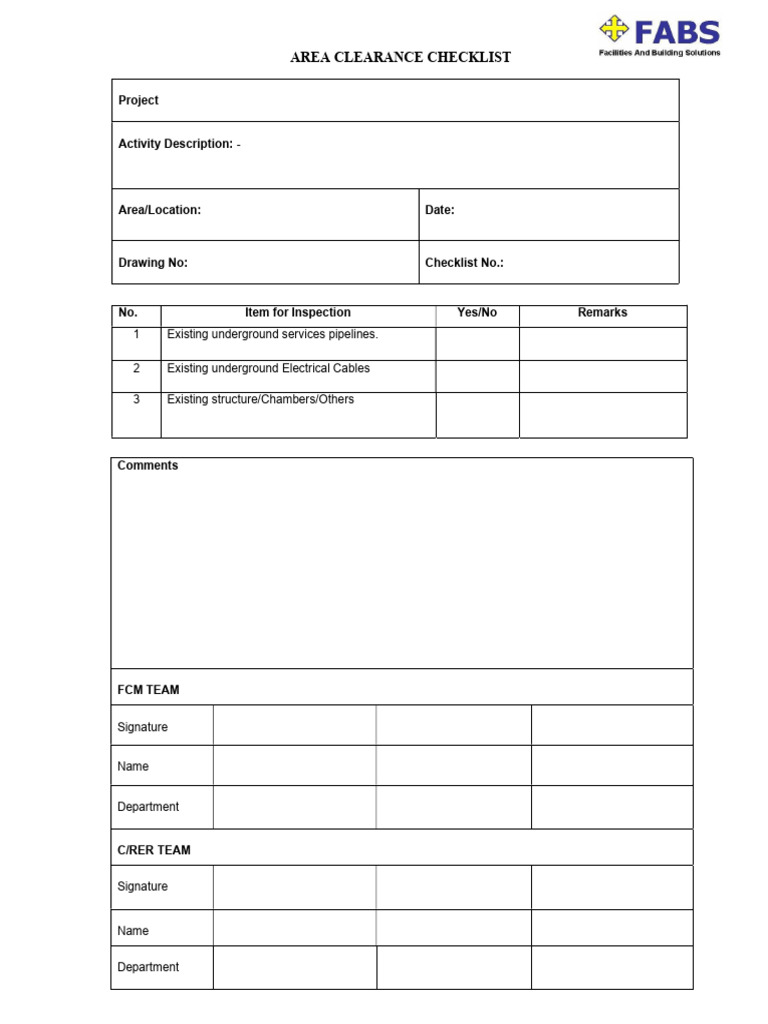 FABS
Facilities And Building Solutions

AREA CLEARANCE CHECKLIST

Project

Activity Description: -

Area/Location:
Date:

Drawing No:
Checklist No.:

| No. | Item for Inspection | Yes/No | Remarks |
|---|---|---|---|
| 1 | Existing underground services pipelines. | | |
| 2 | Existing underground Electrical Cables | | |
| 3 | Existing structure/Chambers/Others | | |

Comments

FCM TEAM

Signature

Name

Department

C/RER TEAM

Signature

Name

Department